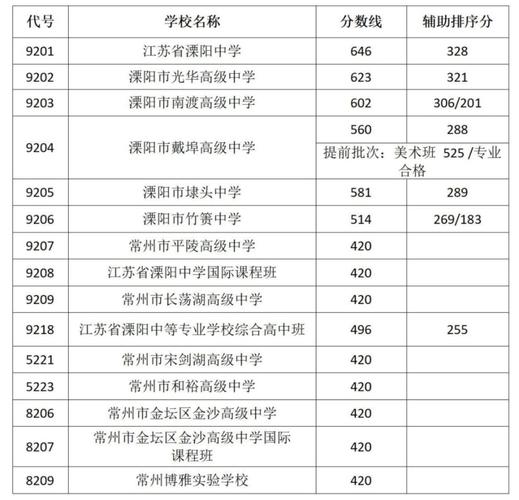 | 代号 | 学校名称 | 分数线 | 辅助排序分 |
|---|---|---|---|
| 9201 | 江苏省溧阳中学 | 646 | 328 |
| 9202 | 溧阳市光华高级中学 | 623 | 321 |
| 9203 | 溧阳市南渡高级中学 | 602 | 306/201 |
| 9204 | 溧阳市戴埠高级中学 | 560 | 288 |
| | | 提前批次：美术班 525 /专业合格 | |
| 9205 | 溧阳市埭头中学 | 581 | 289 |
| 9206 | 溧阳市竹箦中学 | 514 | 269/183 |
| 9207 | 常州市平陵高级中学 | 420 | |
| 9208 | 江苏省溧阳中学国际课程班 | 420 | |
| 9209 | 常州市长荡湖高级中学 | 420 | |
| 9218 | 江苏省溧阳中等专业学校综合高中班 | 496 | 255 |
| 5221 | 常州市宋剑湖高级中学 | 420 | |
| 5223 | 常州市和裕高级中学 | 420 | |
| 8206 | 常州市金坛区金沙高级中学 | 420 | |
| 8207 | 常州市金坛区金沙高级中学国际课程班 | 420 | |
| 8209 | 常州博雅实验学校 | 420 | |